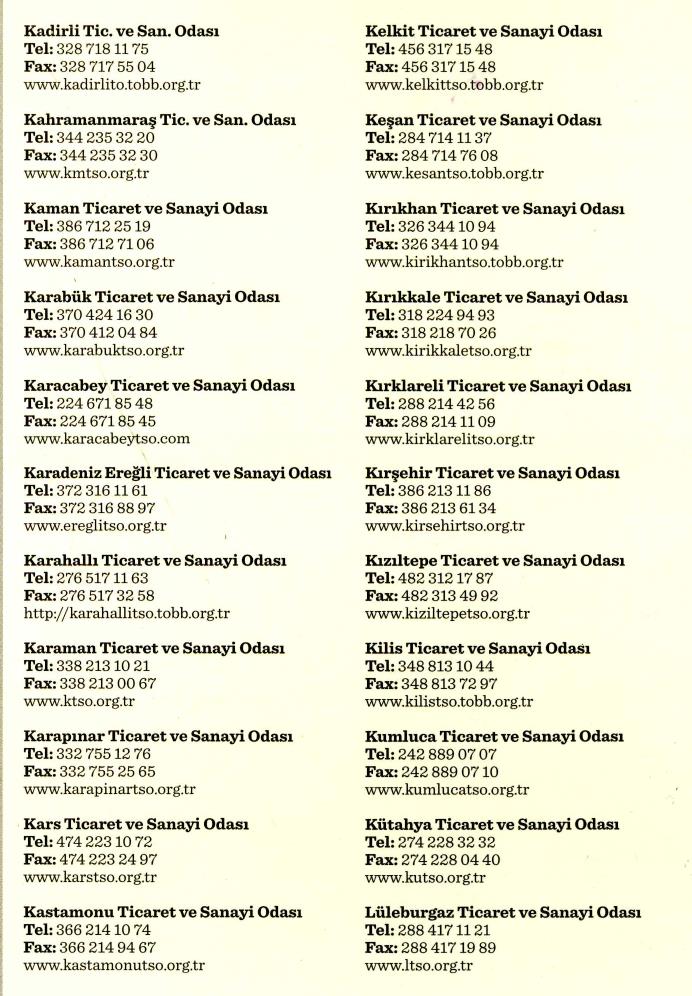 Kadirli Tic. ve San. Odası
Tel: 328 718 11 75
Fax: 328 717 55 04
www.kadirlito.tobb.org.tr

Kahramanmaraş Tic. ve San. Odası
Tel: 344 235 32 20
Fax: 344 235 32 30
www.kmtso.org.tr

Kaman Ticaret ve Sanayi Odası
Tel: 386 712 25 19
Fax: 386 712 71 06
www.kamantso.org.tr

Karabük Ticaret ve Sanayi Odası
Tel: 370 424 16 30
Fax: 370 412 04 84
www.karabuktso.org.tr

Karacabey Ticaret ve Sanayi Odası
Tel: 224 671 85 48
Fax: 224 671 85 45
www.karacabeytso.com

Karadeniz Ereğli Ticaret ve Sanayi Odası
Tel: 372 316 11 61
Fax: 372 316 88 97
www.ereglitso.org.tr

Karahallı Ticaret ve Sanayi Odası
Tel: 276 517 11 63
Fax: 276 517 32 58
http://karahallitso.tobb.org.tr

Karaman Ticaret ve Sanayi Odası
Tel: 338 213 10 21
Fax: 338 213 00 67
www.ktso.org.tr

Karapınar Ticaret ve Sanayi Odası
Tel: 332 755 12 76
Fax: 332 755 25 65
www.karapinartso.org.tr

Kars Ticaret ve Sanayi Odası
Tel: 474 223 10 72
Fax: 474 223 24 97
www.karstso.org.tr

Kastamonu Ticaret ve Sanayi Odası
Tel: 366 214 10 74
Fax: 366 214 94 67
www.kastamonutso.org.tr

Kelkit Ticaret ve Sanayi Odası
Tel: 456 317 15 48
Fax: 456 317 15 48
www.kelkittso.tobb.org.tr

Keşan Ticaret ve Sanayi Odası
Tel: 284 714 11 37
Fax: 284 714 76 08
www.kesantso.tobb.org.tr

Kırıkhan Ticaret ve Sanayi Odası
Tel: 326 344 10 94
Fax: 326 344 10 94
www.kirikhantso.tobb.org.tr

Kırıkkale Ticaret ve Sanayi Odası
Tel: 318 224 94 93
Fax: 318 218 70 26
www.kirikkaletso.org.tr

Kırklareli Ticaret ve Sanayi Odası
Tel: 288 214 42 56
Fax: 288 214 11 09
www.kirklarelitso.org.tr

Kırşehir Ticaret ve Sanayi Odası
Tel: 386 213 11 86
Fax: 386 213 61 34
www.kirsehirtso.org.tr

Kızıltepe Ticaret ve Sanayi Odası
Tel: 482 312 17 87
Fax: 482 313 49 92
www.kiziltepetso.org.tr

Kilis Ticaret ve Sanayi Odası
Tel: 348 813 10 44
Fax: 348 813 72 97
www.kilistso.tobb.org.tr

Kumluca Ticaret ve Sanayi Odası
Tel: 242 889 07 07
Fax: 242 889 07 10
www.kumlucatso.org.tr

Kütahya Ticaret ve Sanayi Odası
Tel: 274 228 32 32
Fax: 274 228 04 40
www.kutso.org.tr

Lüleburgaz Ticaret ve Sanayi Odası
Tel: 288 417 11 21
Fax: 288 417 19 89
www.ltso.org.tr